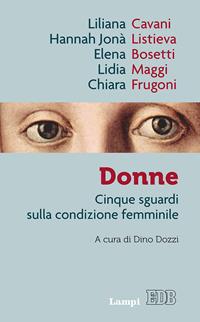 Liliana Cavani
Hannah Jonà Listieva
Elena Bosetti
Lidia Maggi
Chiara Frugoni

Donne

Cinque sguardi sulla condizione femminile

A cura di Dino Dozzi

Lampi EDB